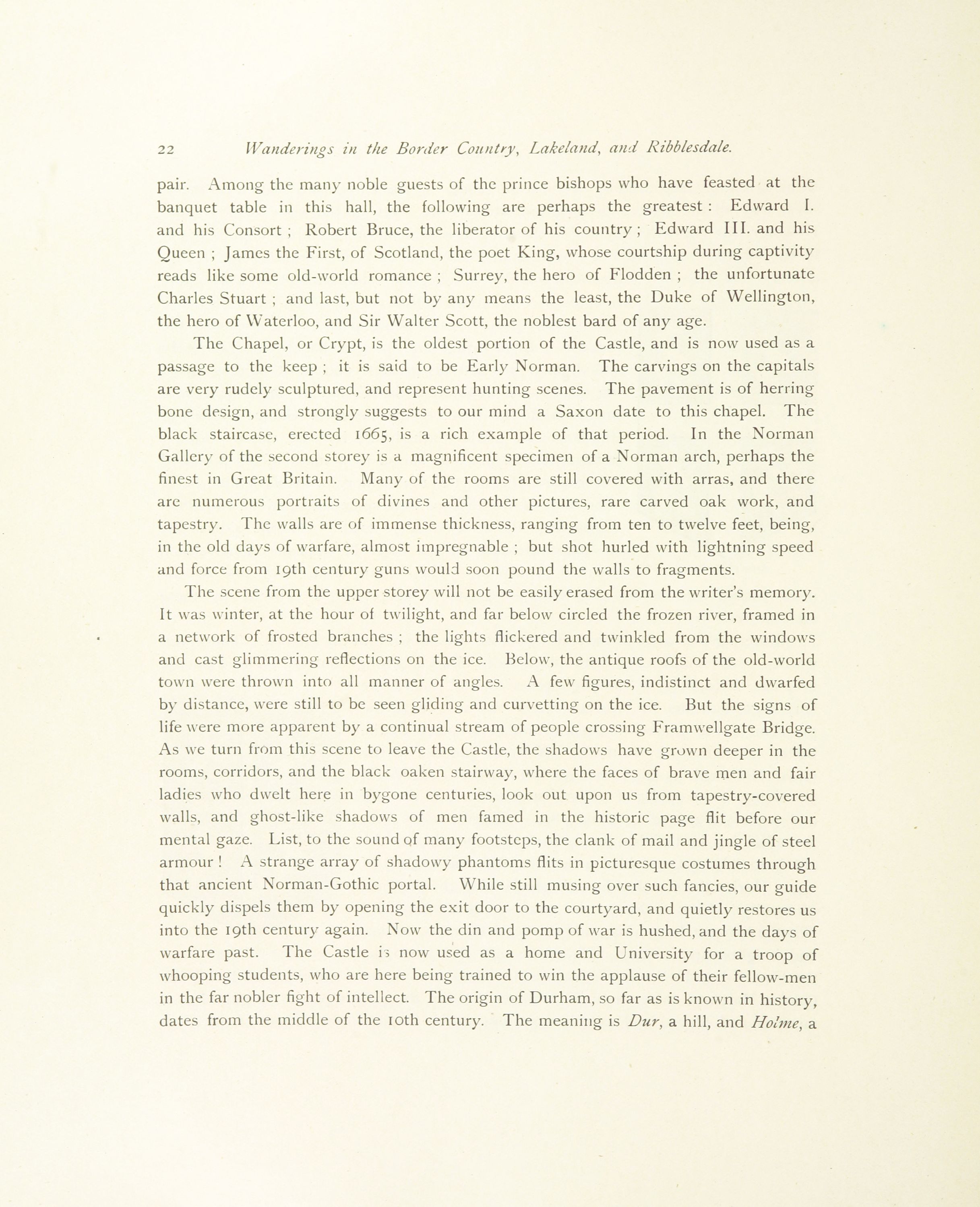 22 Wanderings in the Border Country, Lakeland, and Ribblesdale.

pair. Among the many noble guests of the prince bishops who have feasted at the banquet table in this hall, the following are perhaps the greatest : Edward I. and his Consort ; Robert Bruce, the liberator of his country ; Edward III. and his Queen ; James the First, of Scotland, the poet King, whose courtship during captivity reads like some old-world romance ; Surrey, the hero of Flodden ; the unfortunate Charles Stuart ; and last, but not by any means the least, the Duke of Wellington, the hero of Waterloo, and Sir Walter Scott, the noblest bard of any age.

The Chapel, or Crypt, is the oldest portion of the Castle, and is now used as a passage to the keep ; it is said to be Early Norman. The carvings on the capitals are very rudely sculptured, and represent hunting scenes. The pavement is of herring bone design, and strongly suggests to our mind a Saxon date to this chapel. The black staircase, erected 1665, is a rich example of that period. In the Norman Gallery of the second storey is a magnificent specimen of a Norman arch, perhaps the finest in Great Britain. Many of the rooms are still covered with arras, and there are numerous portraits of divines and other pictures, rare carved oak work, and tapestry. The walls are of immense thickness, ranging from ten to twelve feet, being, in the old days of warfare, almost impregnable ; but shot hurled with lightning speed and force from 19th century guns would soon pound the walls to fragments.

The scene from the upper storey will not be easily erased from the writer's memory. It was winter, at the hour of twilight, and far below circled the frozen river, framed in a network of frosted branches ; the lights flickered and twinkled from the windows and cast glimmering reflections on the ice. Below, the antique roofs of the old-world town were thrown into all manner of angles. A few figures, indistinct and dwarfed by distance, were still to be seen gliding and curvetting on the ice. But the signs of life were more apparent by a continual stream of people crossing Framwellgate Bridge. As we turn from this scene to leave the Castle, the shadows have grown deeper in the rooms, corridors, and the black oaken stairway, where the faces of brave men and fair ladies who dwelt here in bygone centuries, look out upon us from tapestry-covered walls, and ghost-like shadows of men famed in the historic page flit before our mental gaze. List, to the sound of many footsteps, the clank of mail and jingle of steel armour ! A strange array of shadowy phantoms flits in picturesque costumes through that ancient Norman-Gothic portal. While still musing over such fancies, our guide quickly dispels them by opening the exit door to the courtyard, and quietly restores us into the 19th century again. Now the din and pomp of war is hushed, and the days of warfare past. The Castle is now used as a home and University for a troop of whooping students, who are here being trained to win the applause of their fellow-men in the far nobler fight of intellect. The origin of Durham, so far as is known in history, dates from the middle of the 10th century. The meaning is Dur, a hill, and Holme, a